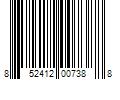 8 52412 00738 8